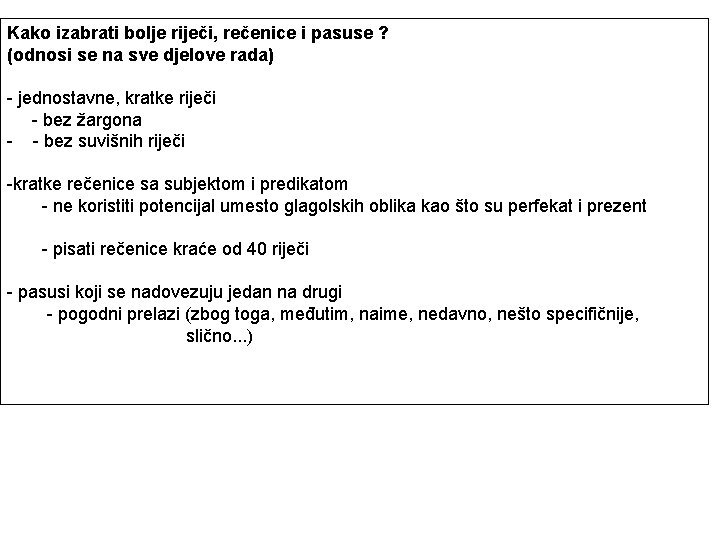 Kako izabrati bolje riječi, rečenice i pasuse ?
(odnosi se na sve djelove rada)

- jednostavne, kratke riječi
- bez žargona
- - bez suvišnih riječi

-kratke rečenice sa subjektom i predikatom
- ne koristiti potencijal umesto glagolskih oblika kao što su perfekat i prezent

- pisati rečenice kraće od 40 riječi

- pasusi koji se nadovezuju jedan na drugi
- pogodni prelazi (zbog toga, međutim, naime, nedavno, nešto specifičnije, slično...)